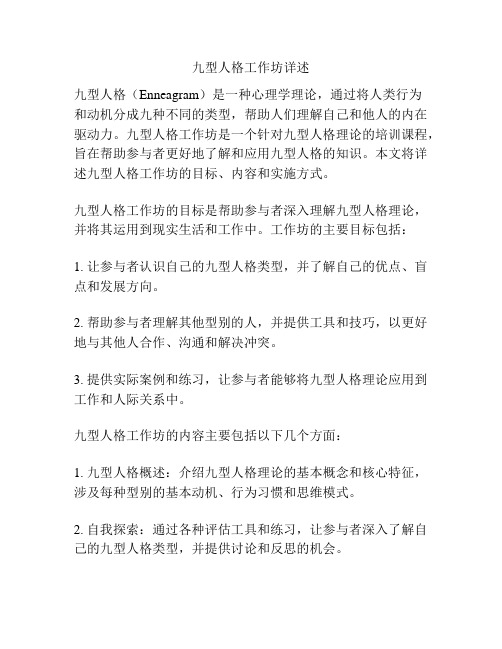 九型人格工作坊详述

九型人格（Enneagram）是一种心理学理论，通过将人类行为和动机分成九种不同的类型，帮助人们理解自己和他人的内在驱动力。九型人格工作坊是一个针对九型人格理论的培训课程，旨在帮助参与者更好地了解和应用九型人格的知识。本文将详述九型人格工作坊的目标、内容和实施方式。

九型人格工作坊的目标是帮助参与者深入理解九型人格理论，并将其运用到现实生活和工作中。工作坊的主要目标包括：

1. 让参与者认识自己的九型人格类型，并了解自己的优点、盲点和发展方向。

2. 帮助参与者理解其他型别的人，并提供工具和技巧，以更好地与其他人合作、沟通和解决冲突。

3. 提供实际案例和练习，让参与者能够将九型人格理论应用到工作和人际关系中。

九型人格工作坊的内容主要包括以下几个方面：

1. 九型人格概述：介绍九型人格理论的基本概念和核心特征，涉及每种型别的基本动机、行为习惯和思维模式。

2. 自我探索：通过各种评估工具和练习，让参与者深入了解自己的九型人格类型，并提供讨论和反思的机会。